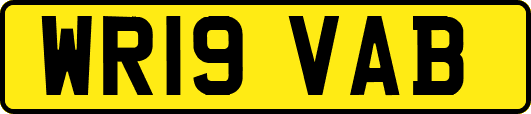 WR19 VAB